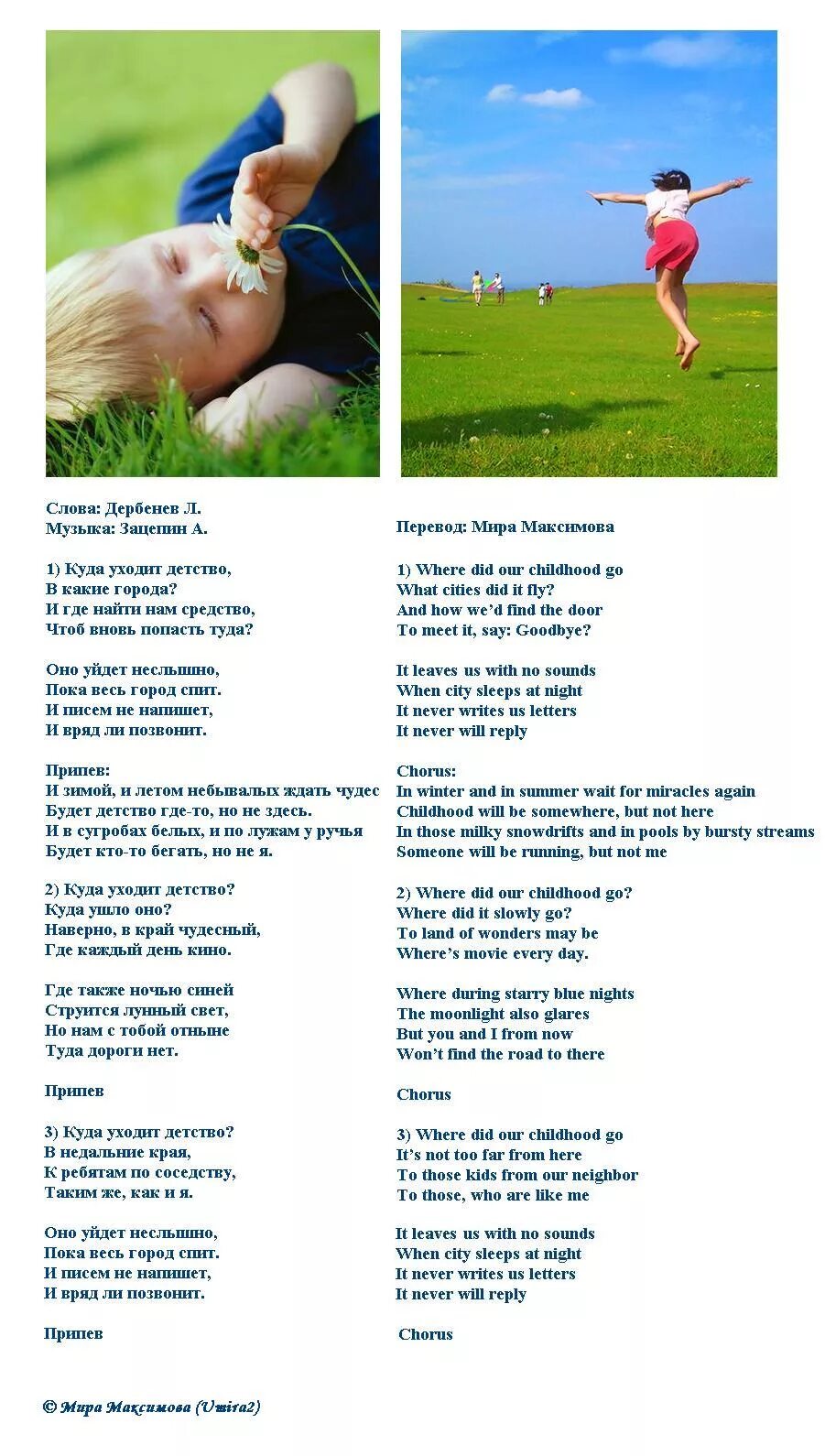 Слова: Дербенев Л.
Музыка: Зацепин А.

1) Куда уходит детство,
В какие города?
И где найти нам средство,
Чтоб вновь попасть туда?

Оно уйдет неслышно,
Пока весь город спит.
И писем не напишет,
И вряд ли позвонит.

Припев:
И зимой, и летом небывалых ждать чудес
Будет детство где-то, но не здесь.
И в сугробах белых, и по лужам у ручья
Будет кто-то бегать, но не я.

2) Куда уходит детство?
Куда ушло оно?
Наверно, в край чудесный,
Где каждый день кино.

Где также ночью синей
Струится лунный свет,
Но нам с тобой отныне
Туда дороги нет.

Припев

3) Куда уходит детство?
В недальние края,
К ребятам по соседству,
Таким же, как и я.

Оно уйдет неслышно,
Пока весь город спит.
И писем не напишет,
И вряд ли позвонит.

Припев

Перевод: Мира Максимова

1) Where did our childhood go
What cities did it fly?
And how we'd find the door
To meet it, say: Goodbye?

It leaves us with no sounds
When city sleeps at night
It never writes us letters
It never will reply

Chorus:
In winter and in summer wait for miracles again
Childhood will be somewhere, but not here
In those milky snowdrifts and in pools by bursty streams
Someone will be running, but not me

2) Where did our childhood go?
Where did it slowly go?
To land of wonders may be
Where's movie every day.

Where during starry blue nights
The moonlight also glares
But you and I from now
Won't find the road to there

Chorus

3) Where did our childhood go
It's not too far from here
To those kids from our neighbor
To those, who are like me

It leaves us with no sounds
When city sleeps at night
It never writes us letters
It never will reply

Chorus

© Мира Максимова (Umira2)